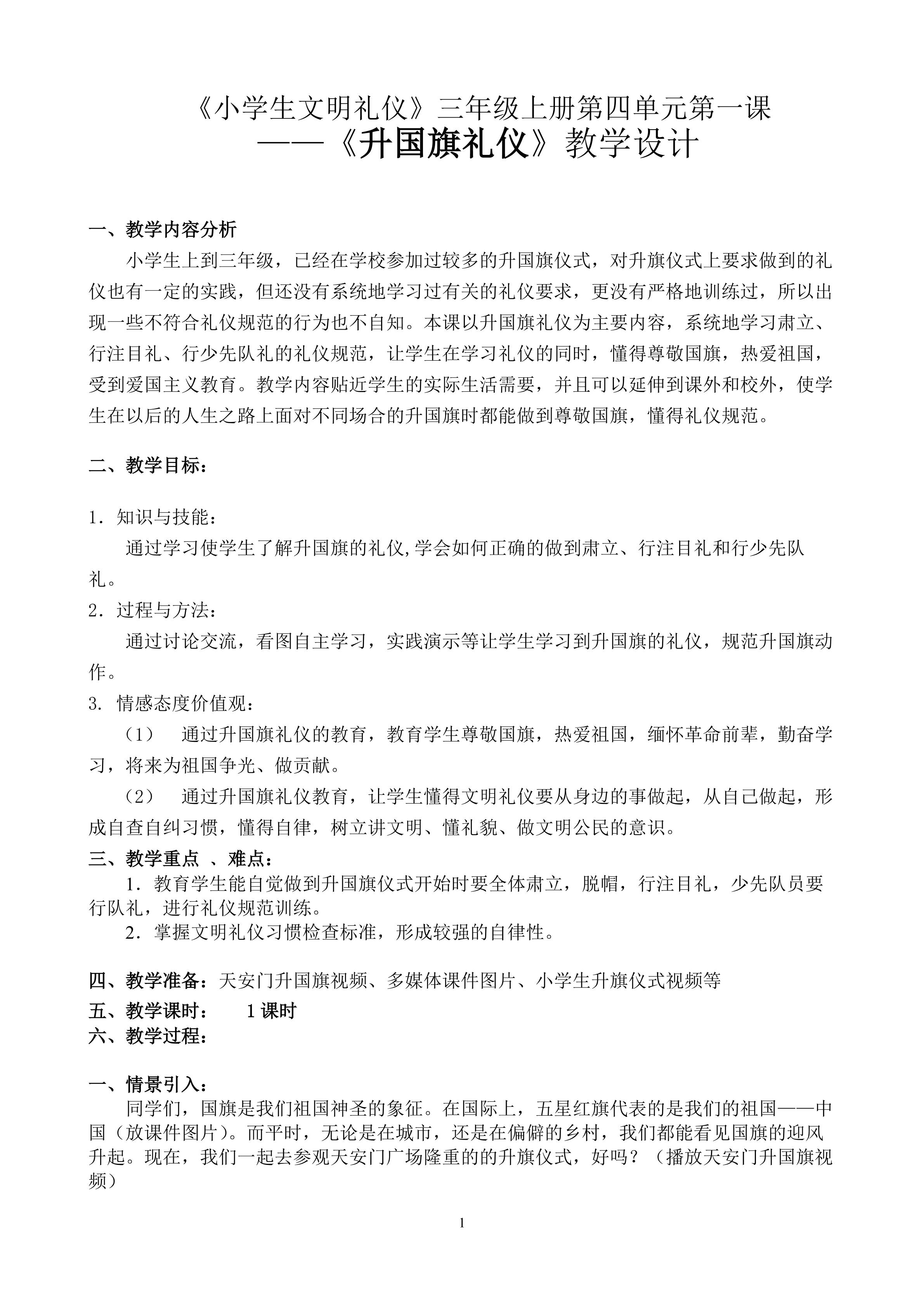 《小学生文明礼仪》三年级上册第四单元第一课
——《升国旗礼仪》教学设计

一、教学内容分析

小学生上到三年级，已经在学校参加过较多的升国旗仪式，对升旗仪式上要求做到的礼仪也有一定的实践，但还没有系统地学习过有关的礼仪要求，更没有严格地训练过，所以出现一些不符合礼仪规范的行为也不自知。本课以升国旗礼仪为主要内容，系统地学习肃立、行注目礼、行少先队礼的礼仪规范，让学生在学习礼仪的同时，懂得尊敬国旗，热爱祖国，受到爱国主义教育。教学内容贴近学生的实际生活需要，并且可以延伸到课外和校外，使学生在以后的人生之路上面对不同场合的升国旗时都能做到尊敬国旗，懂得礼仪规范。

二、教学目标：

1．知识与技能：

通过学习使学生了解升国旗的礼仪,学会如何正确的做到肃立、行注目礼和行少先队礼。

2．过程与方法：

通过讨论交流，看图自主学习，实践演示等让学生学习到升国旗的礼仪，规范升国旗动作。

3. 情感态度价值观：

（1） 通过升国旗礼仪的教育，教育学生尊敬国旗，热爱祖国，缅怀革命前辈，勤奋学习，将来为祖国争光、做贡献。

（2） 通过升国旗礼仪教育，让学生懂得文明礼仪要从身边的事做起，从自己做起，形成自查自纠习惯，懂得自律，树立讲文明、懂礼貌、做文明公民的意识。

三、教学重点 、难点：

1．教育学生能自觉做到升国旗仪式开始时要全体肃立，脱帽，行注目礼，少先队员要行队礼，进行礼仪规范训练。

2．掌握文明礼仪习惯检查标准，形成较强的自律性。

四、教学准备：天安门升国旗视频、多媒体课件图片、小学生升旗仪式视频等

五、教学课时： 1 课时

六、教学过程：

一、情景引入：

同学们，国旗是我们祖国神圣的象征。在国际上，五星红旗代表的是我们的祖国——中国（放课件图片）。而平时，无论是在城市，还是在偏僻的乡村，我们都能看见国旗的迎风升起。现在，我们一起去参观天安门广场隆重的的升旗仪式，好吗？（播放天安门升国旗视频）

1